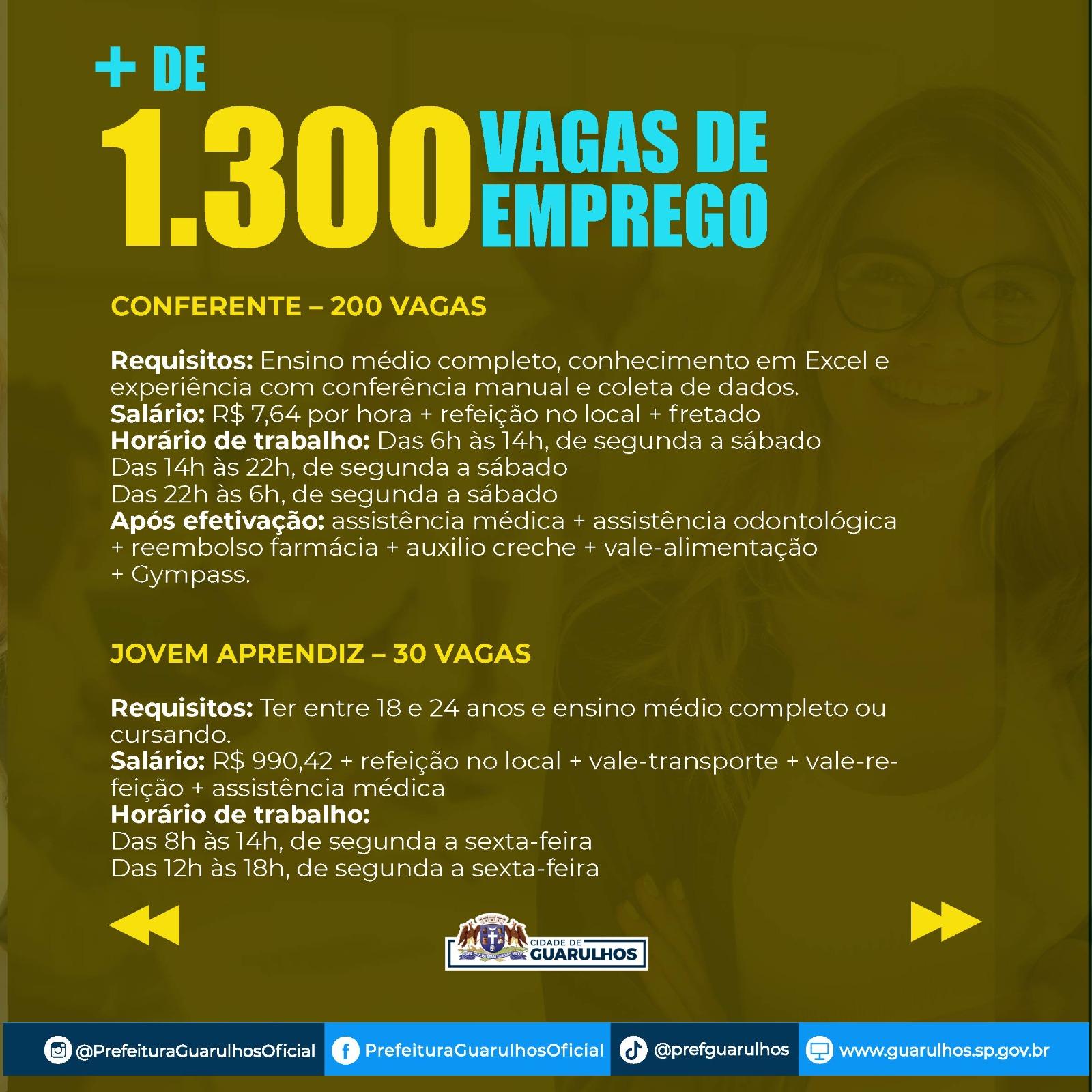 + DE
1.300 VAGAS DE EMPREGO

CONFERENTE – 200 VAGAS

Requisitos: Ensino médio completo, conhecimento em Excel e experiência com conferência manual e coleta de dados.
Salário: R$ 7,64 por hora + refeição no local + fretado
Horário de trabalho: Das 6h às 14h, de segunda a sábado
Das 14h às 22h, de segunda a sábado
Das 22h às 6h, de segunda a sábado
Após efetivação: assistência médica + assistência odontológica + reembolso farmácia + auxilio creche + vale-alimentação + Gympass.

JOVEM APRENDIZ – 30 VAGAS

Requisitos: Ter entre 18 e 24 anos e ensino médio completo ou cursando.
Salário: R$ 990,42 + refeição no local + vale-transporte + vale-refeição + assistência médica
Horário de trabalho:
Das 8h às 14h, de segunda a sexta-feira
Das 12h às 18h, de segunda a sexta-feira

CIDADE DE
GUARULHOS

@PrefeituraGuarulhosOficial
PrefeituraGuarulhosOficial
@prefguarulhos
www.guarulhos.sp.gov.br